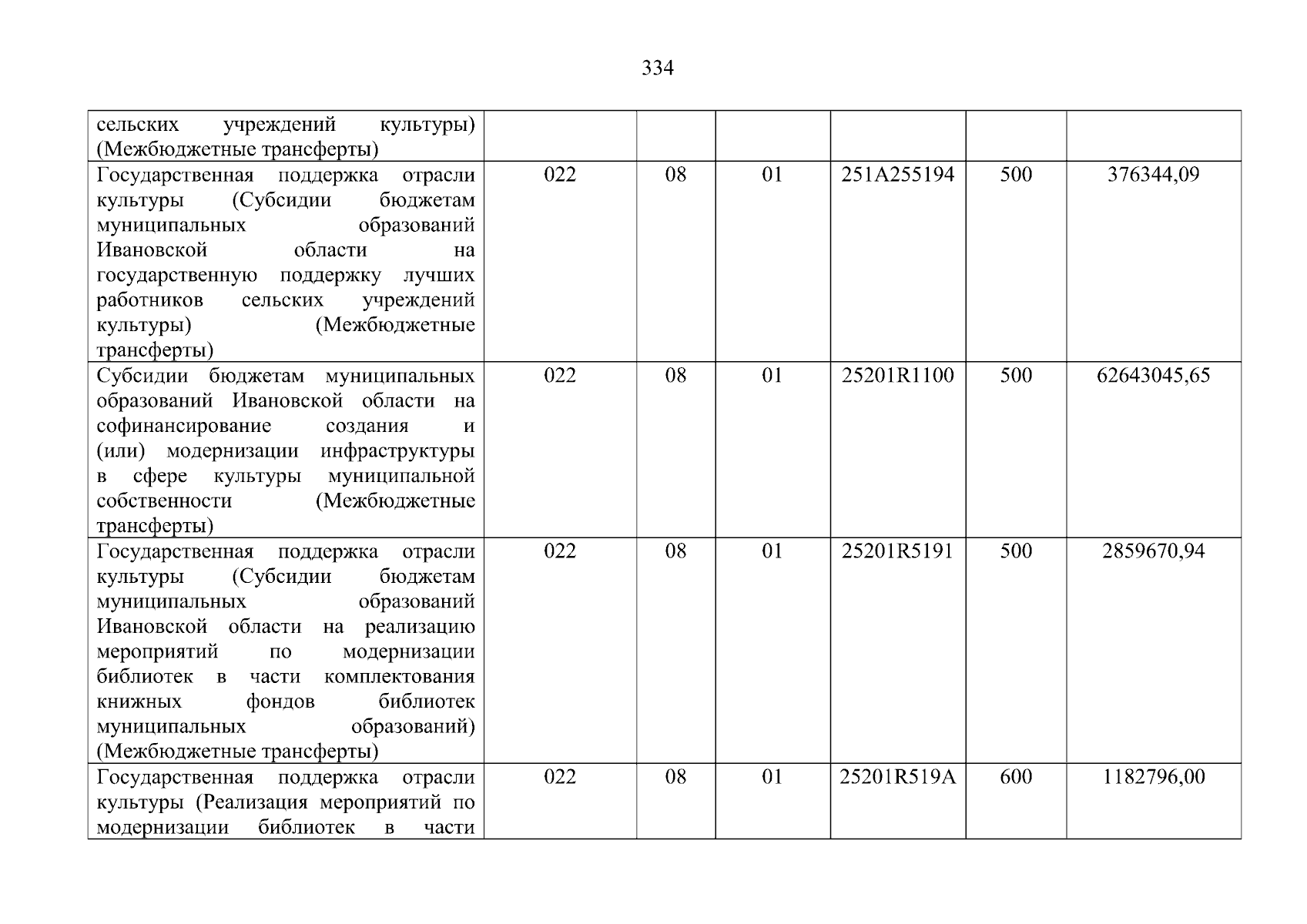 334

| сельских учреждений культуры) (Межбюджетные трансферты) | | | | | | |
|---|---|---|---|---|---|---|
| Государственная поддержка отрасли культуры (Субсидии бюджетам муниципальных образований Ивановской области на государственную поддержку лучших работников сельских учреждений культуры) (Межбюджетные трансферты) | 022 | 08 | 01 | 251A255194 | 500 | 376344,09 |
| Субсидии бюджетам муниципальных образований Ивановской области на софинансирование создания и (или) модернизации инфраструктуры в сфере культуры муниципальной собственности (Межбюджетные трансферты) | 022 | 08 | 01 | 25201R1100 | 500 | 62643045,65 |
| Государственная поддержка отрасли культуры (Субсидии бюджетам муниципальных образований Ивановской области на реализацию мероприятий по модернизации библиотек в части комплектования книжных фондов библиотек муниципальных образований) (Межбюджетные трансферты) | 022 | 08 | 01 | 25201R5191 | 500 | 2859670,94 |
| Государственная поддержка отрасли культуры (Реализация мероприятий по модернизации библиотек в части | 022 | 08 | 01 | 25201R519A | 600 | 1182796,00 |